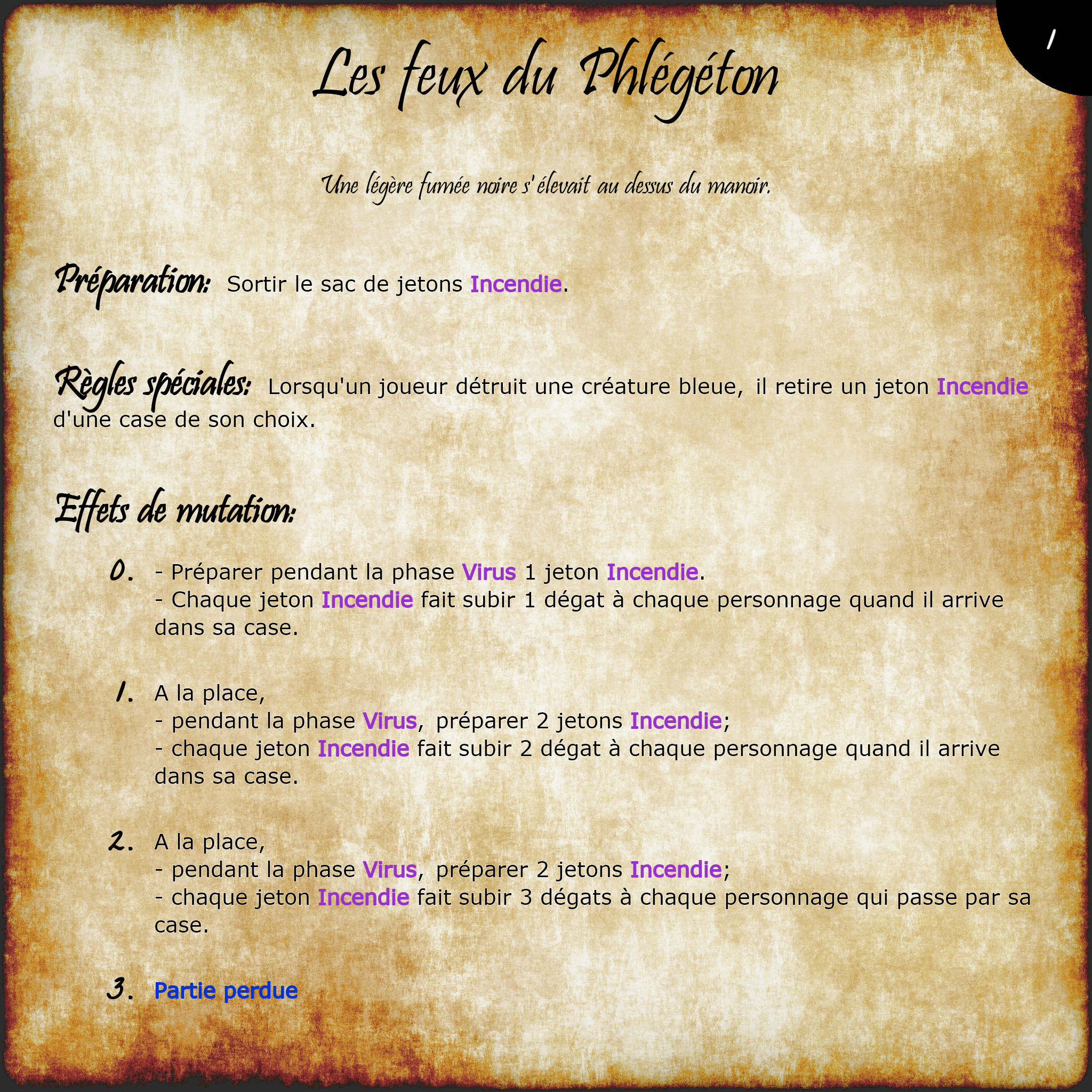 1

Les feux du Phlégéton

Une légère fumée noire s'élevait au dessus du manoir.

Préparation: Sortir le sac de jetons Incendie.

Règles spéciales: Lorsqu'un joueur détruit une créature bleue, il retire un jeton Incendie d'une case de son choix.

Effets de mutation:

0. - Préparer pendant la phase Virus 1 jeton Incendie.
- Chaque jeton Incendie fait subir 1 dégat à chaque personnage quand il arrive dans sa case.

1. A la place,
- pendant la phase Virus, préparer 2 jetons Incendie;
- chaque jeton Incendie fait subir 2 dégat à chaque personnage quand il arrive dans sa case.

2. A la place,
- pendant la phase Virus, préparer 2 jetons Incendie;
- chaque jeton Incendie fait subir 3 dégats à chaque personnage qui passe par sa case.

3. Partie perdue